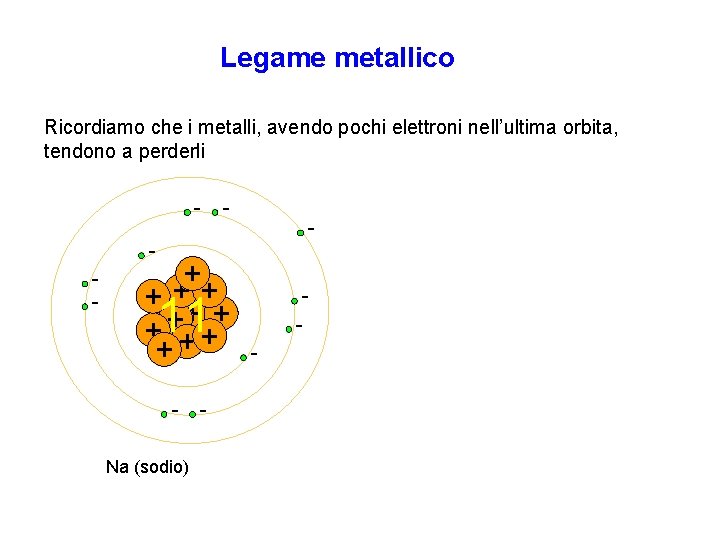 Legame metallico

Ricordiamo che i metalli, avendo pochi elettroni nell'ultima orbita, tendono a perderli

11

Na (sodio)